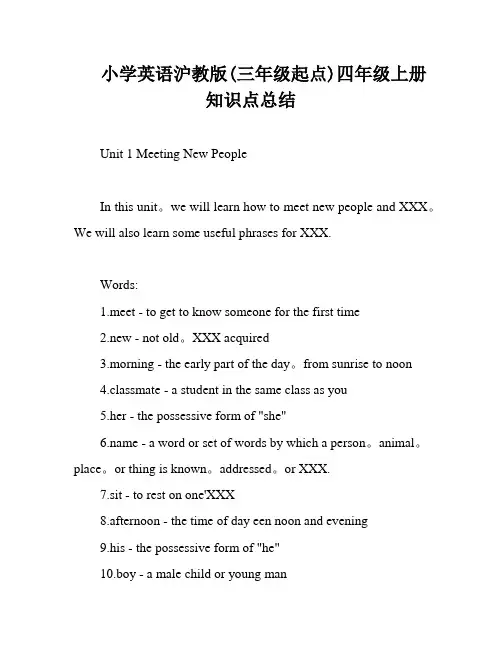 小学英语沪教版(三年级起点)四年级上册知识点总结

Unit 1 Meeting New People

In this unit。we will learn how to meet new people and XXX。We will also learn some useful phrases for XXX.

Words:

1.meet - to get to know someone for the first time

2.new - not old。XXX acquired

3.morning - the early part of the day。from sunrise to noon

4.classmate - a student in the same class as you

5.her - the possessive form of "she"

6.name - a word or set of words by which a person。animal。place。or thing is known。addressed。or XXX.

7.sit - to rest on one'XXX

8.afternoon - the time of day een noon and evening

9.his - the possessive form of "he"

10.boy - a male child or young man